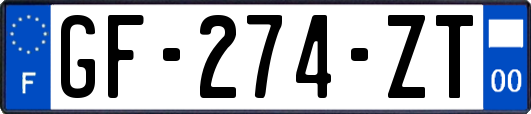 F

GF-274-ZT

00